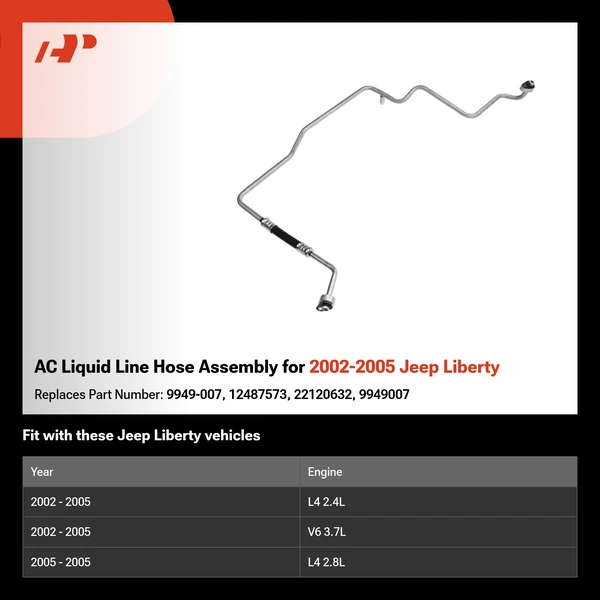 AC Liquid Line Hose Assembly for 2002-2005 Jeep Liberty

Replaces Part Number: 9949-007, 12487573, 22120632, 9949007

Fit with these Jeep Liberty vehicles

| Year | Engine |
|---|---|
| 2002 - 2005 | L4 2.4L |
| 2002 - 2005 | V6 3.7L |
| 2005 - 2005 | L4 2.8L |